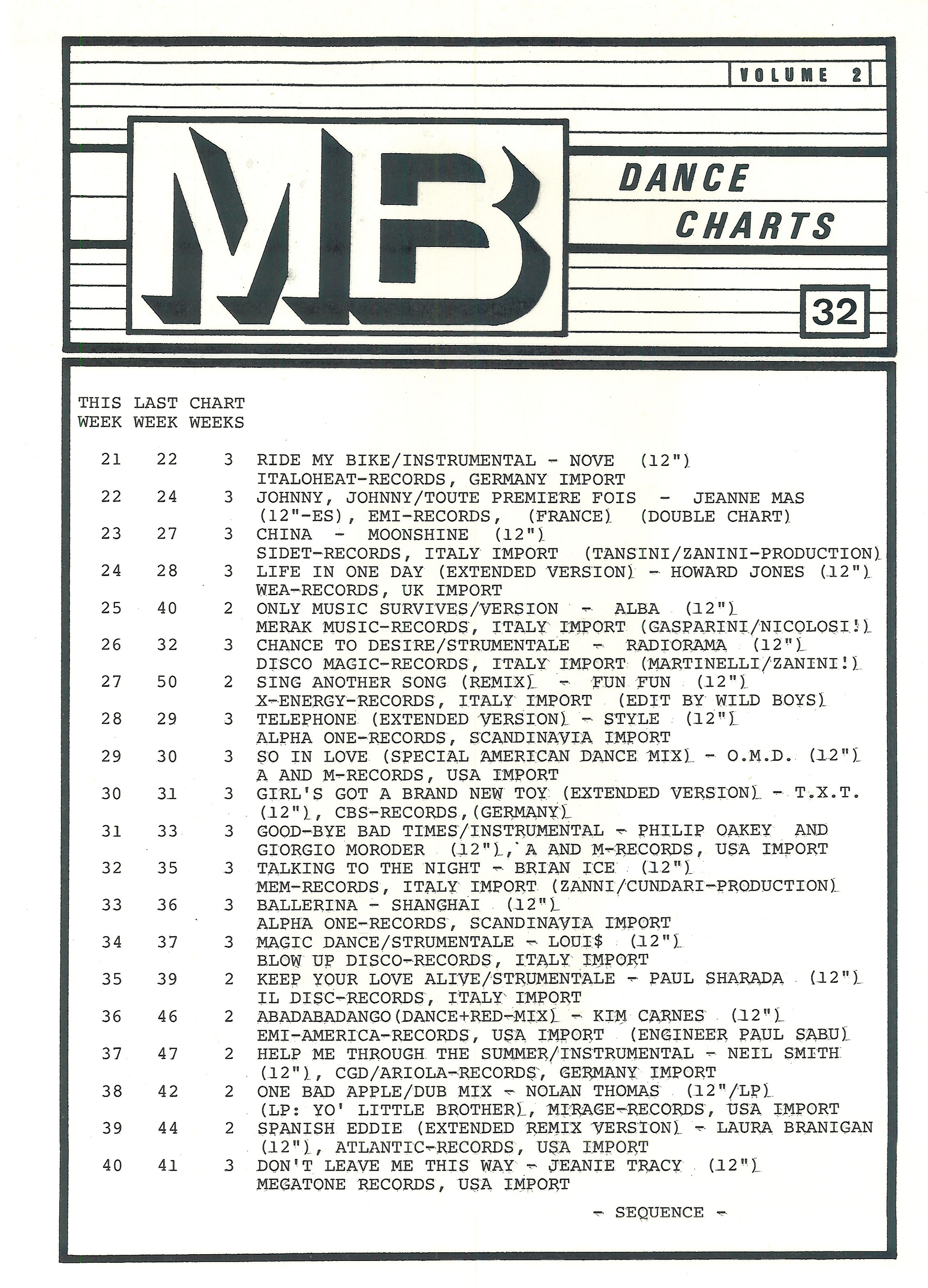 VOLUME 2

MB

DANCE CHARTS

32

| THIS WEEK | LAST WEEK | CHART WEEKS | |
|---|---|---|---|
| 21 | 22 | 3 | RIDE MY BIKE/INSTRUMENTAL - NOVE (12") ITALOHEAT-RECORDS, GERMANY IMPORT |
| 22 | 24 | 3 | JOHNNY, JOHNNY/TOUTE PREMIERE FOIS - JEANNE MAS (12"-ES), EMI-RECORDS, (FRANCE) (DOUBLE CHART) |
| 23 | 27 | 3 | CHINA - MOONSHINE (12") SIDET-RECORDS, ITALY IMPORT (TANSINI/ZANINI-PRODUCTION) |
| 24 | 28 | 3 | LIFE IN ONE DAY (EXTENDED VERSION) - HOWARD JONES (12") WEA-RECORDS, UK IMPORT |
| 25 | 40 | 2 | ONLY MUSIC SURVIVES/VERSION - ALBA (12") MERAK MUSIC-RECORDS, ITALY IMPORT (GASPARINI/NICOLOSI!) |
| 26 | 32 | 3 | CHANCE TO DESIRE/STRUMENTALE - RADIORAMA (12") DISCO MAGIC-RECORDS, ITALY IMPORT (MARTINELLI/ZANINI!) |
| 27 | 50 | 2 | SING ANOTHER SONG (REMIX) - FUN FUN (12") X-ENERGY-RECORDS, ITALY IMPORT (EDIT BY WILD BOYS) |
| 28 | 29 | 3 | TELEPHONE (EXTENDED VERSION) - STYLE (12") ALPHA ONE-RECORDS, SCANDINAVIA IMPORT |
| 29 | 30 | 3 | SO IN LOVE (SPECIAL AMERICAN DANCE MIX) - O.M.D. (12") A AND M-RECORDS, USA IMPORT |
| 30 | 31 | 3 | GIRL'S GOT A BRAND NEW TOY (EXTENDED VERSION) - T.X.T. (12"), CBS-RECORDS,(GERMANY) |
| 31 | 33 | 3 | GOOD-BYE BAD TIMES/INSTRUMENTAL - PHILIP OAKEY AND GIORGIO MORODER (12"), A AND M-RECORDS, USA IMPORT |
| 32 | 35 | 3 | TALKING TO THE NIGHT - BRIAN ICE (12") MEM-RECORDS, ITALY IMPORT (ZANNI/CUNDARI-PRODUCTION) |
| 33 | 36 | 3 | BALLERINA - SHANGHAI (12") ALPHA ONE-RECORDS, SCANDINAVIA IMPORT |
| 34 | 37 | 3 | MAGIC DANCE/STRUMENTALE - LOUI$ (12") BLOW UP DISCO-RECORDS, ITALY IMPORT |
| 35 | 39 | 2 | KEEP YOUR LOVE ALIVE/STRUMENTALE - PAUL SHARADA (12") IL DISC-RECORDS, ITALY IMPORT |
| 36 | 46 | 2 | ABADABADANGO(DANCE+RED-MIX) - KIM CARNES (12") EMI-AMERICA-RECORDS, USA IMPORT (ENGINEER PAUL SABU) |
| 37 | 47 | 2 | HELP ME THROUGH THE SUMMER/INSTRUMENTAL - NEIL SMITH (12"), CGD/ARIOLA-RECORDS, GERMANY IMPORT |
| 38 | 42 | 2 | ONE BAD APPLE/DUB MIX - NOLAN THOMAS (12"/LP) (LP: YO' LITTLE BROTHER), MIRAGE-RECORDS, USA IMPORT |
| 39 | 44 | 2 | SPANISH EDDIE (EXTENDED REMIX VERSION) - LAURA BRANIGAN (12"), ATLANTIC-RECORDS, USA IMPORT |
| 40 | 41 | 3 | DON'T LEAVE ME THIS WAY - JEANIE TRACY (12") MEGATONE RECORDS, USA IMPORT |

- SEQUENCE -